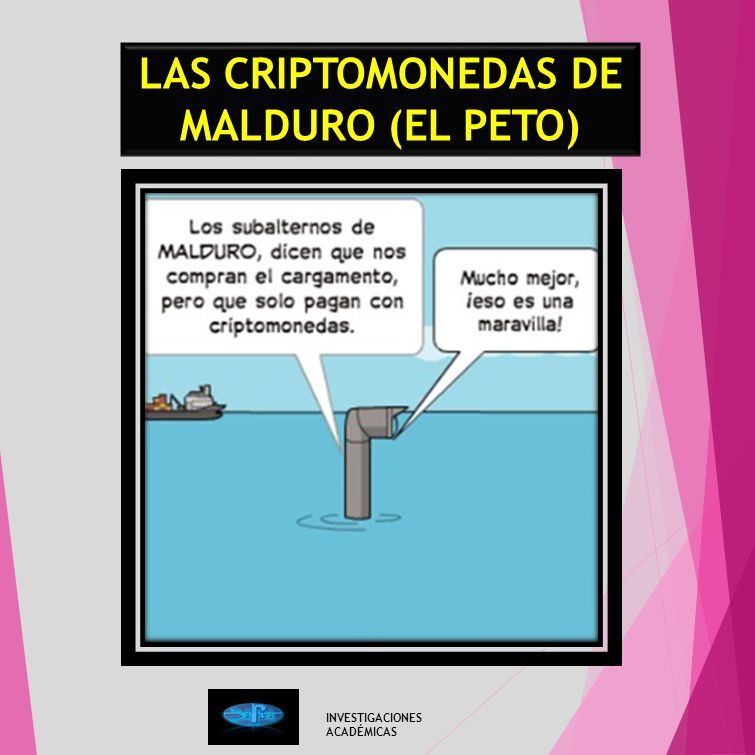 LAS CRIPTOMONEDAS DE MALDURO (EL PETO)

Los subalternos de MALDURO, dicen que nos compran el cargamento, pero que solo pagan con criptomonedas.

Mucho mejor, ¡eso es una maravilla!

INVESTIGACIONES ACADÉMICAS